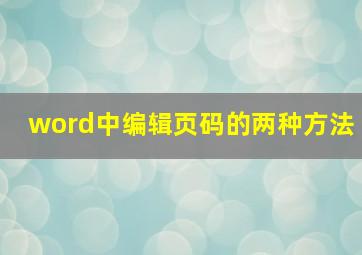 word中编辑页码的两种方法